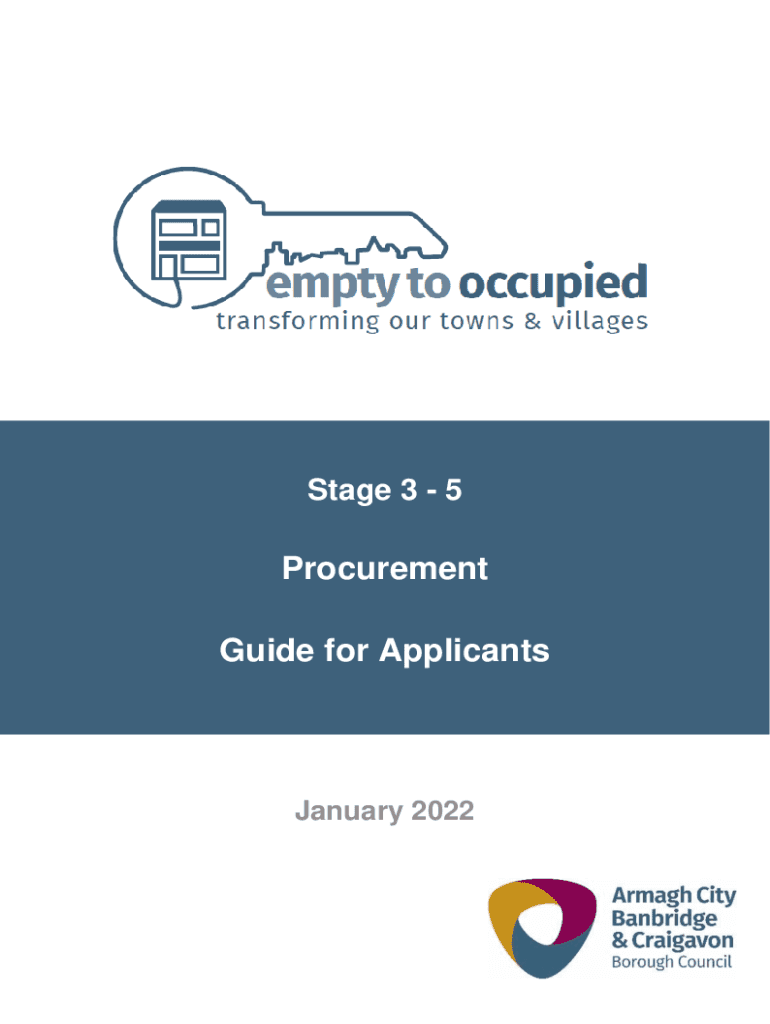 empty to occupied
transforming our towns & villages

Stage 3 - 5

Procurement

Guide for Applicants

January 2022

Armagh City
Banbridge
& Craigavon
Borough Council